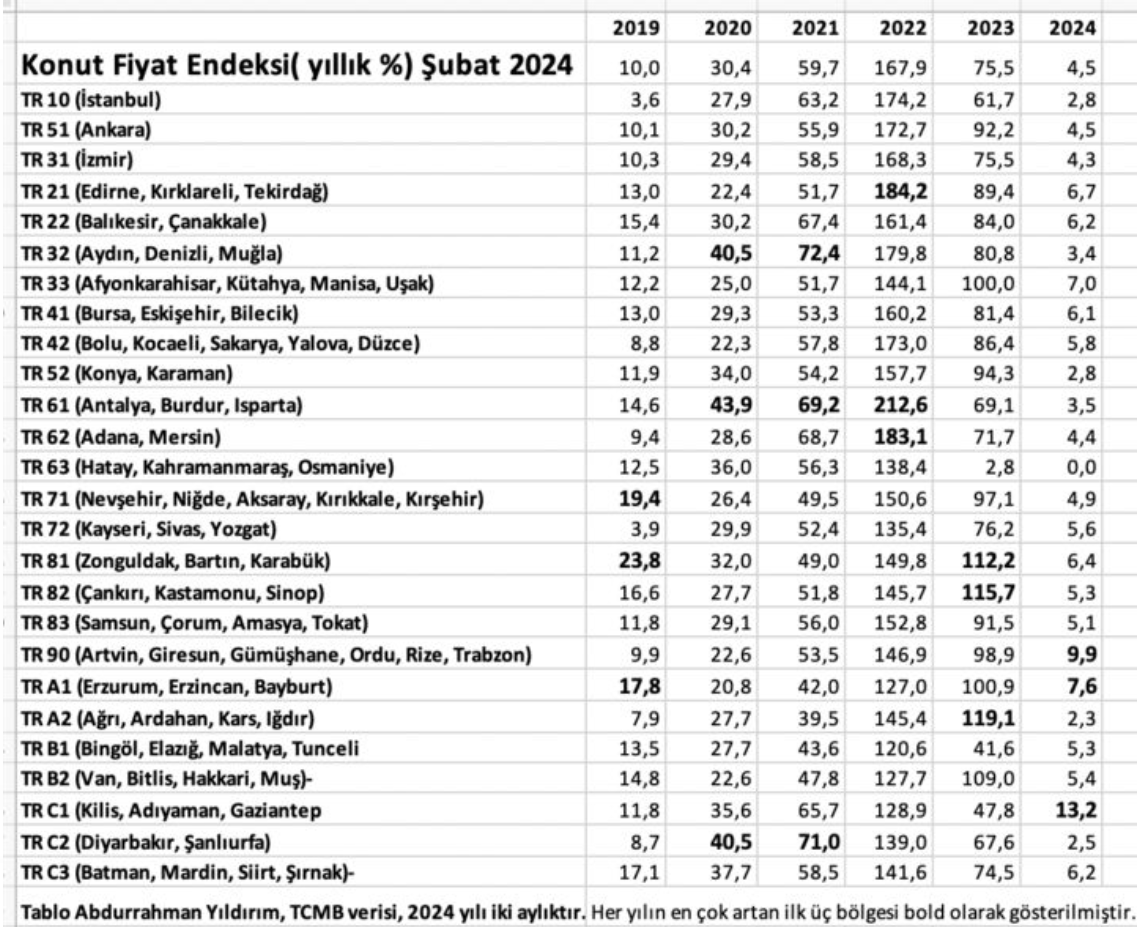 |  | 2019 | 2020 | 2021 | 2022 | 2023 | 2024 |
|---|---|---|---|---|---|---|
| Konut Fiyat Endeksi( yıllık %) Şubat 2024 | 10,0 | 30,4 | 59,7 | 167,9 | 75,5 | 4,5 |
| TR 10 (İstanbul) | 3,6 | 27,9 | 63,2 | 174,2 | 61,7 | 2,8 |
| TR 51 (Ankara) | 10,1 | 30,2 | 55,9 | 172,7 | 92,2 | 4,5 |
| TR 31 (İzmir) | 10,3 | 29,4 | 58,5 | 168,3 | 75,5 | 4,3 |
| TR 21 (Edirne, Kırklareli, Tekirdağ) | 13,0 | 22,4 | 51,7 | 184,2 | 89,4 | 6,7 |
| TR 22 (Balıkesir, Çanakkale) | 15,4 | 30,2 | 67,4 | 161,4 | 84,0 | 6,2 |
| TR 32 (Aydın, Denizli, Muğla) | 11,2 | 40,5 | 72,4 | 179,8 | 80,8 | 3,4 |
| TR 33 (Afyonkarahisar, Kütahya, Manisa, Uşak) | 12,2 | 25,0 | 51,7 | 144,1 | 100,0 | 7,0 |
| TR 41 (Bursa, Eskişehir, Bilecik) | 13,0 | 29,3 | 53,3 | 160,2 | 81,4 | 6,1 |
| TR 42 (Bolu, Kocaeli, Sakarya, Yalova, Düzce) | 8,8 | 22,3 | 57,8 | 173,0 | 86,4 | 5,8 |
| TR 52 (Konya, Karaman) | 11,9 | 34,0 | 54,2 | 157,7 | 94,3 | 2,8 |
| TR 61 (Antalya, Burdur, Isparta) | 14,6 | 43,9 | 69,2 | 212,6 | 69,1 | 3,5 |
| TR 62 (Adana, Mersin) | 9,4 | 28,6 | 68,7 | 183,1 | 71,7 | 4,4 |
| TR 63 (Hatay, Kahramanmaraş, Osmaniye) | 12,5 | 36,0 | 56,3 | 138,4 | 2,8 | 0,0 |
| TR 71 (Nevşehir, Niğde, Aksaray, Kırıkkale, Kırşehir) | 19,4 | 26,4 | 49,5 | 150,6 | 97,1 | 4,9 |
| TR 72 (Kayseri, Sivas, Yozgat) | 3,9 | 29,9 | 52,4 | 135,4 | 76,2 | 5,6 |
| TR 81 (Zonguldak, Bartın, Karabük) | 23,8 | 32,0 | 49,0 | 149,8 | 112,2 | 6,4 |
| TR 82 (Çankırı, Kastamonu, Sinop) | 16,6 | 27,7 | 51,8 | 145,7 | 115,7 | 5,3 |
| TR 83 (Samsun, Çorum, Amasya, Tokat) | 11,8 | 29,1 | 56,0 | 152,8 | 91,5 | 5,1 |
| TR 90 (Artvin, Giresun, Gümüşhane, Ordu, Rize, Trabzon) | 9,9 | 22,6 | 53,5 | 146,9 | 98,9 | 9,9 |
| TR A1 (Erzurum, Erzincan, Bayburt) | 17,8 | 20,8 | 42,0 | 127,0 | 100,9 | 7,6 |
| TR A2 (Ağrı, Ardahan, Kars, Iğdır) | 7,9 | 27,7 | 39,5 | 145,4 | 119,1 | 2,3 |
| TR B1 (Bingöl, Elazığ, Malatya, Tunceli | 13,5 | 27,7 | 43,6 | 120,6 | 41,6 | 5,3 |
| TR B2 (Van, Bitlis, Hakkari, Muş)- | 14,8 | 22,6 | 47,8 | 127,7 | 109,0 | 5,4 |
| TR C1 (Kilis, Adıyaman, Gaziantep | 11,8 | 35,6 | 65,7 | 128,9 | 47,8 | 13,2 |
| TR C2 (Diyarbakır, Şanlıurfa) | 8,7 | 40,5 | 71,0 | 139,0 | 67,6 | 2,5 |
| TR C3 (Batman, Mardin, Siirt, Şırnak)- | 17,1 | 37,7 | 58,5 | 141,6 | 74,5 | 6,2 |

Tablo Abdurrahman Yıldırım, TCMB verisi, 2024 yılı iki aylıktır. Her yılın en çok artan ilk üç bölgesi bold olarak gösterilmiştir.